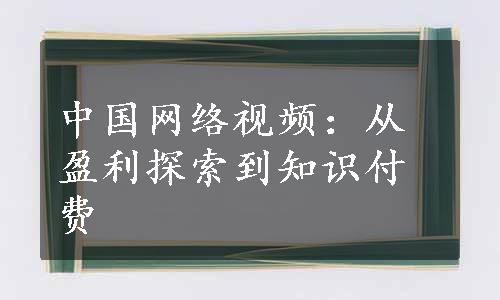 中国网络视频：从盈利探索到知识付费